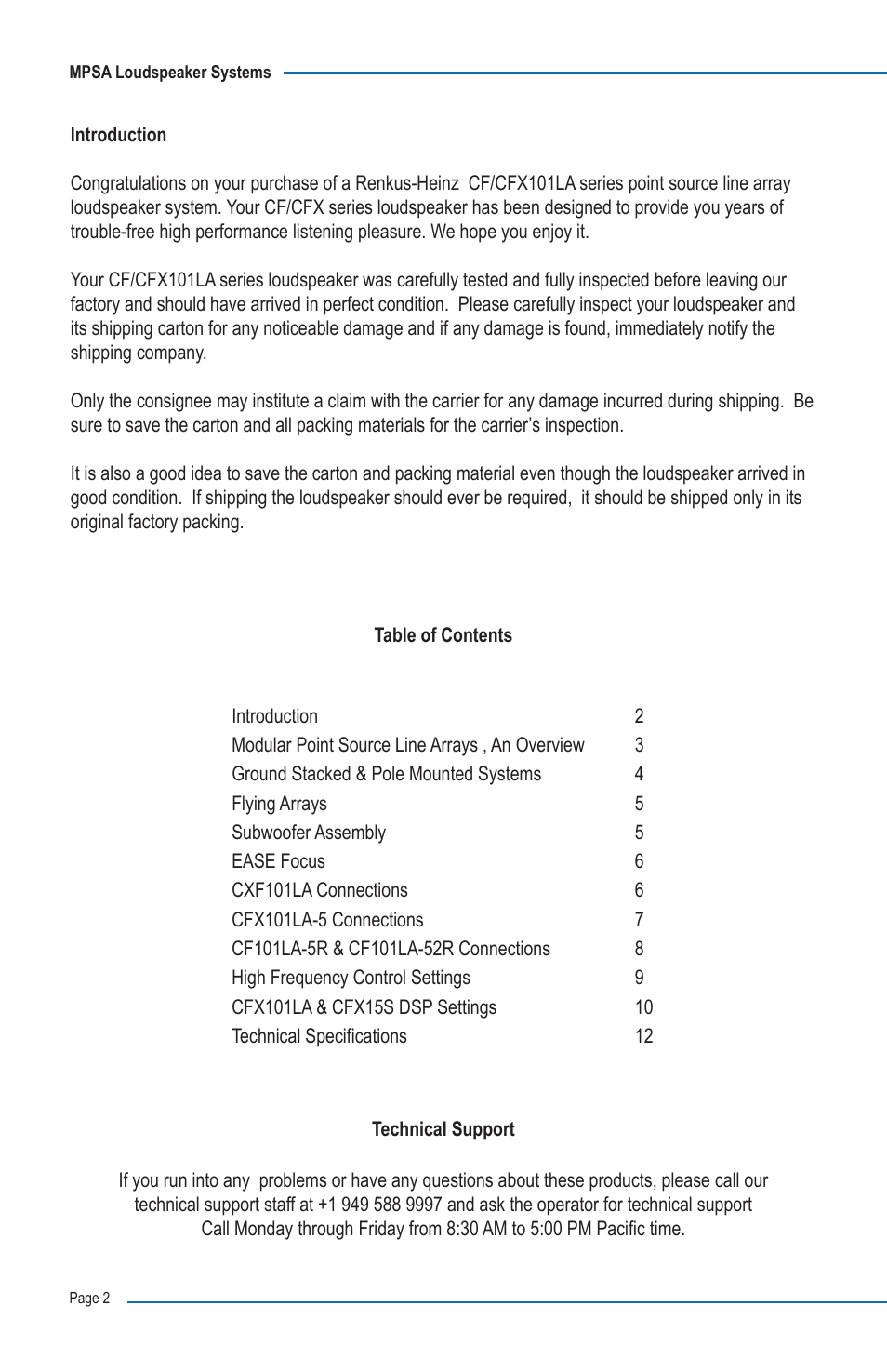 MPSA Loudspeaker Systems

Introduction

Congratulations on your purchase of a Renkus-Heinz CF/CFX101LA series point source line array loudspeaker system. Your CF/CFX series loudspeaker has been designed to provide you years of trouble-free high performance listening pleasure. We hope you enjoy it.

Your CF/CFX101LA series loudspeaker was carefully tested and fully inspected before leaving our factory and should have arrived in perfect condition. Please carefully inspect your loudspeaker and its shipping carton for any noticeable damage and if any damage is found, immediately notify the shipping company.

Only the consignee may institute a claim with the carrier for any damage incurred during shipping. Be sure to save the carton and all packing materials for the carrier's inspection.

It is also a good idea to save the carton and packing material even though the loudspeaker arrived in good condition. If shipping the loudspeaker should ever be required, it should be shipped only in its original factory packing.

Table of Contents

| | |
|---|---|
| Introduction | 2 |
| Modular Point Source Line Arrays , An Overview | 3 |
| Ground Stacked & Pole Mounted Systems | 4 |
| Flying Arrays | 5 |
| Subwoofer Assembly | 5 |
| EASE Focus | 6 |
| CXF101LA Connections | 6 |
| CFX101LA-5 Connections | 7 |
| CF101LA-5R & CF101LA-52R Connections | 8 |
| High Frequency Control Settings | 9 |
| CFX101LA & CFX15S DSP Settings | 10 |
| Technical Specifications | 12 |

Technical Support

If you run into any problems or have any questions about these products, please call our technical support staff at +1 949 588 9997 and ask the operator for technical support Call Monday through Friday from 8:30 AM to 5:00 PM Pacific time.

Page 2